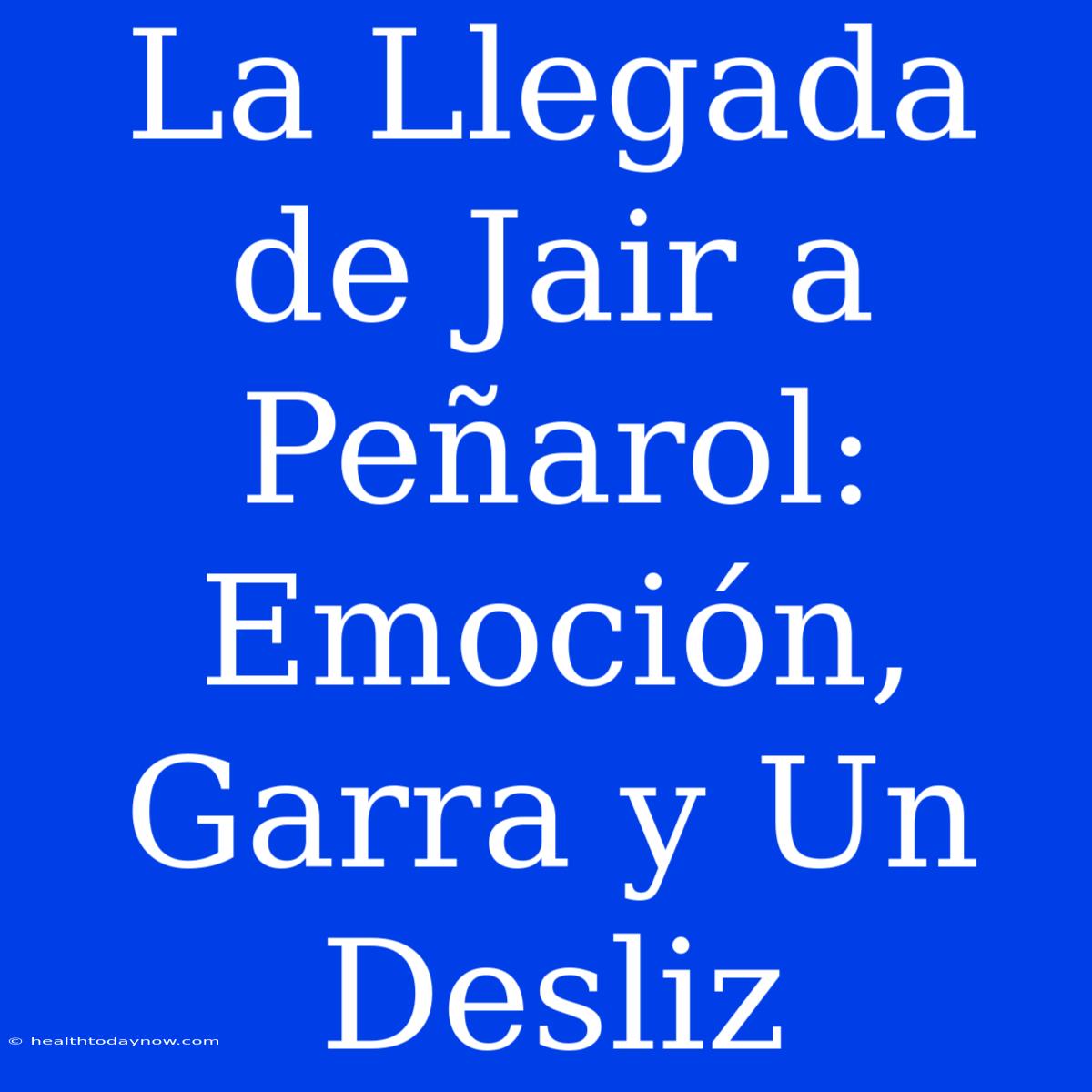 La Llegada de Jair a Peñarol: Emoción, Garra y Un Desliz

© healthtodaynow.com